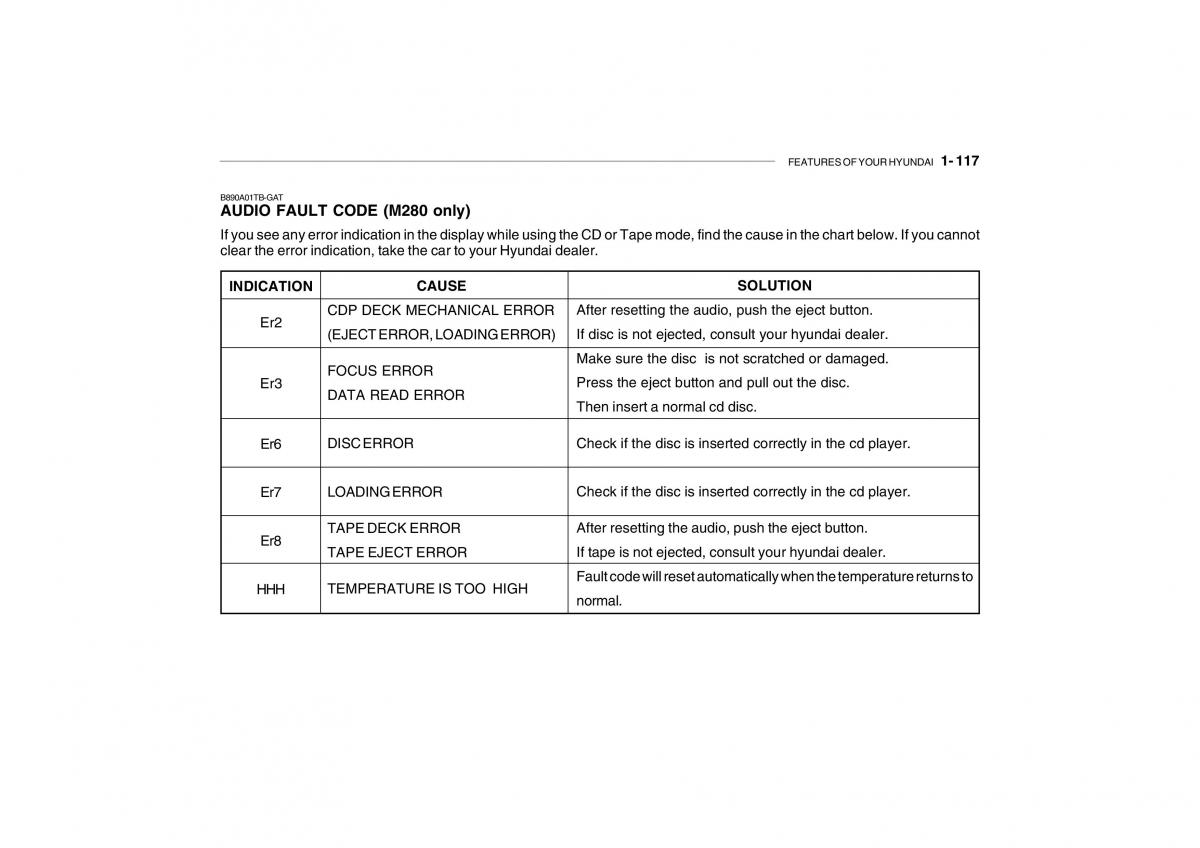 FEATURES OF YOUR HYUNDAI 1- 117

B890A01TB-GAT
AUDIO FAULT CODE (M280 only)

If you see any error indication in the display while using the CD or Tape mode, find the cause in the chart below. If you cannot clear the error indication, take the car to your Hyundai dealer.

| INDICATION | CAUSE | SOLUTION |
|---|---|---|
| Er2 | CDP DECK MECHANICAL ERROR (EJECT ERROR, LOADING ERROR) | After resetting the audio, push the eject button. If disc is not ejected, consult your hyundai dealer. |
| Er3 | FOCUS ERROR DATA READ ERROR | Make sure the disc is not scratched or damaged. Press the eject button and pull out the disc. Then insert a normal cd disc. |
| Er6 | DISC ERROR | Check if the disc is inserted correctly in the cd player. |
| Er7 | LOADING ERROR | Check if the disc is inserted correctly in the cd player. |
| Er8 | TAPE DECK ERROR TAPE EJECT ERROR | After resetting the audio, push the eject button. If tape is not ejected, consult your hyundai dealer. |
| HHH | TEMPERATURE IS TOO HIGH | Fault code will reset automatically when the temperature returns to normal. |